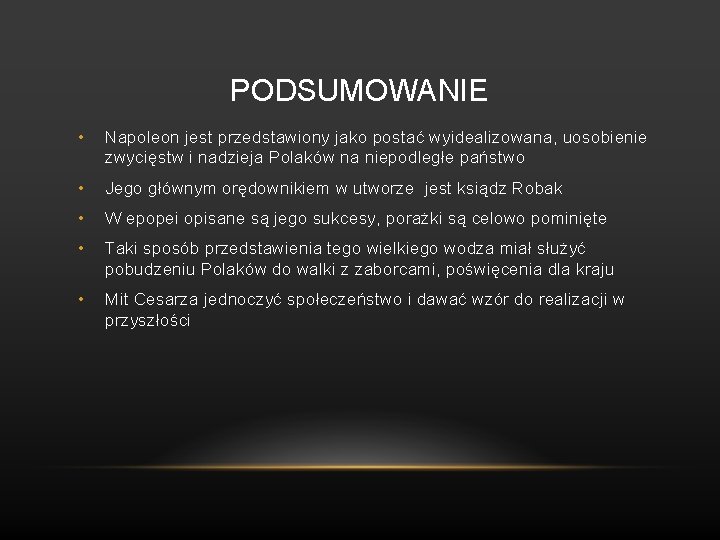 PODSUMOWANIE

• Napoleon jest przedstawiony jako postać wyidealizowana, uosobienie zwycięstw i nadzieja Polaków na niepodległe państwo
• Jego głównym orędownikiem w utworze jest ksiądz Robak
• W epopei opisane są jego sukcesy, porażki są celowo pominięte
• Taki sposób przedstawienia tego wielkiego wodza miał służyć pobudzeniu Polaków do walki z zaborcami, poświęcenia dla kraju
• Mit Cesarza jednoczyć społeczeństwo i dawać wzór do realizacji w przyszłości